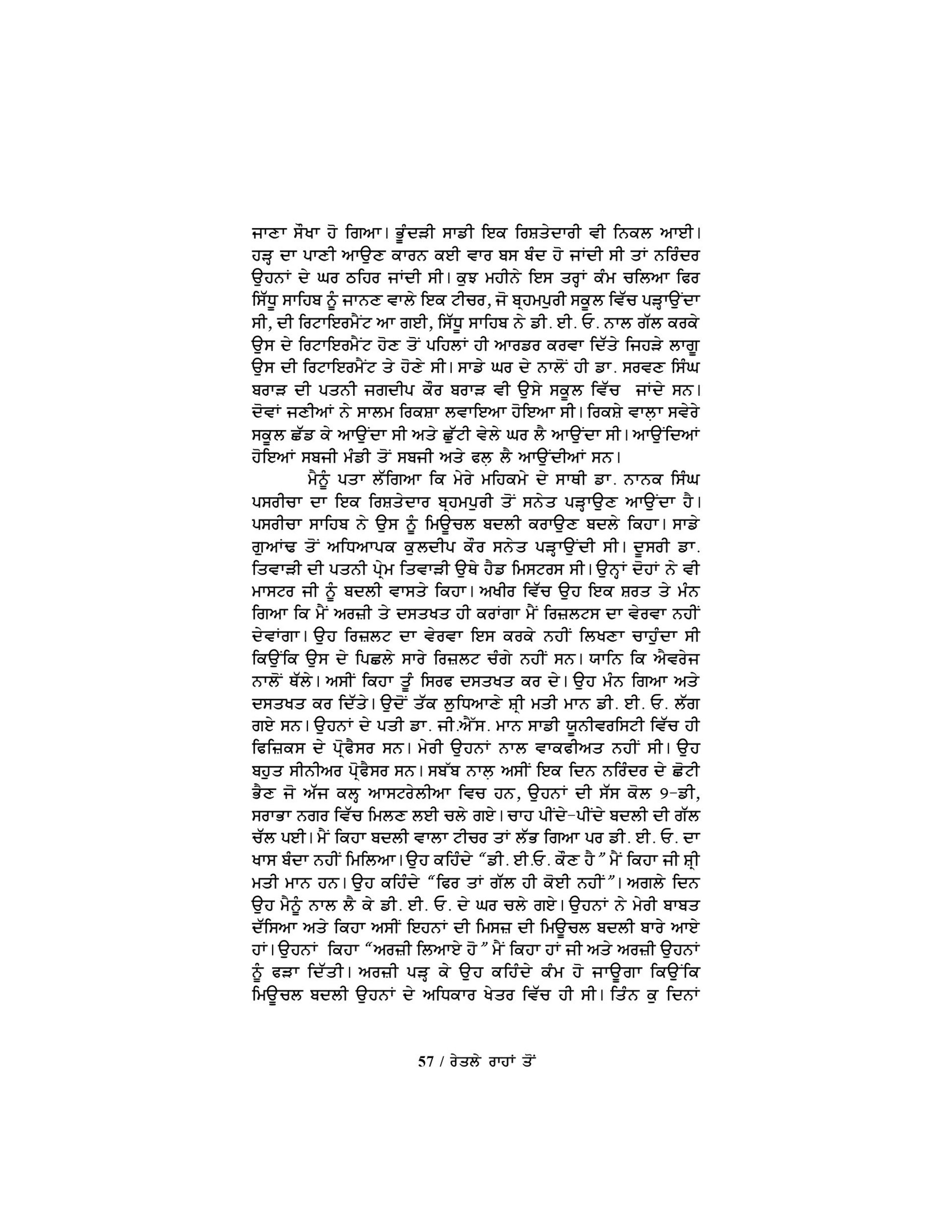 ਜਾਣਾ ਸੌਖਾ ਹੋ ਗਿਆ। ਭੂੰਦੜੀ ਸਾਡੀ ਇਕ ਰਿਸ਼ਤੇਦਾਰੀ ਵੀ ਨਿਕਲ ਆਈ। ਹੜ੍ਹ ਦਾ ਪਾਣੀ ਆਉਣ ਕਾਰਨ ਕਈ ਵਾਰ ਬਸ ਬੰਦ ਹੋ ਜਾਂਦੀ ਸੀ ਤਾਂ ਨਰਿੰਦਰ ਉਹਨਾਂ ਦੇ ਘਰ ਠਹਿਰ ਜਾਂਦੀ ਸੀ। ਕੁਝ ਮਹੀਨੇ ਇਸ ਤਰ੍ਹਾਂ ਕੰਮ ਚਲਿਆ ਫਿਰ ਸਿੱਧੂ ਸਾਹਿਬ ਨੂੰ ਜਾਨਣ ਵਾਲੇ ਇਕ ਟੀਚਰ, ਜੋ ਬ੍ਰਹਮਪੁਰੀ ਸਕੂਲ ਵਿੱਚ ਪੜ੍ਹਾਉਂਦਾ ਸੀ, ਦੀ ਰਿਟਾਇਰਮੈਂਟ ਆ ਗਈ, ਸਿੱਧੂ ਸਾਹਿਬ ਨੇ ਡੀ. ਈ. ਓ. ਨਾਲ ਗੱਲ ਕਰਕੇ ਉਸ ਦੇ ਰਿਟਾਇਰਮੈਂਟ ਹੋਣ ਤੋਂ ਪਹਿਲਾਂ ਹੀ ਆਰਡਰ ਕਰਵਾ ਦਿੱਤੇ ਜਿਹੜੇ ਲਾਗੂ ਉਸ ਦੀ ਰਿਟਾਇਰਮੈਂਟ ਤੇ ਹੋਣੇ ਸੀ। ਸਾਡੇ ਘਰ ਦੇ ਨਾਲੋਂ ਹੀ ਡਾ. ਸਰਵਣ ਸਿੰਘ ਬਰਾੜ ਦੀ ਪਤਨੀ ਜਗਦੀਪ ਕੌਰ ਬਰਾੜ ਵੀ ਉਸੇ ਸਕੂਲ ਵਿੱਚ ਜਾਂਦੇ ਸਨ। ਦੋਵਾਂ ਜਣੀਆਂ ਨੇ ਸਾਲਮ ਰਿਕਸ਼ਾ ਲਵਾਇਆ ਹੋਇਆ ਸੀ। ਰਿਕਸ਼ੇ ਵਾਲ਼ਾ ਸਵੇਰੇ ਸਕੂਲ ਛੱਡ ਕੇ ਆਉਂਦਾ ਸੀ ਅਤੇ ਛੁੱਟੀ ਵੇਲੇ ਘਰ ਲੈ ਆਉਂਦਾ ਸੀ। ਆਉਂਦਿਆਂ ਹੋਇਆਂ ਸਬਜੀ ਮੰਡੀ ਤੋਂ ਸਬਜੀ ਅਤੇ ਫਲ਼ ਲੈ ਆਉਂਦੀਆਂ ਸਨ।

ਮੈਨੂੰ ਪਤਾ ਲੱਗਿਆ ਕਿ ਮੇਰੇ ਮਹਿਕਮੇ ਦੇ ਸਾਥੀ ਡਾ. ਨਾਨਕ ਸਿੰਘ ਪਸਰੀਚਾ ਦਾ ਇਕ ਰਿਸ਼ਤੇਦਾਰ ਬ੍ਰਹਮਪੁਰੀ ਤੋਂ ਸਨੇਤ ਪੜ੍ਹਾਉਣ ਆਉਂਦਾ ਹੈ। ਪਸਰੀਚਾ ਸਾਹਿਬ ਨੇ ਉਸ ਨੂੰ ਮਿਊਚਲ ਬਦਲੀ ਕਰਾਉਣ ਬਦਲੇ ਕਿਹਾ। ਸਾਡੇ ਗੁਆਂਢ ਤੋਂ ਅਧਿਆਪਕ ਕੁਲਦੀਪ ਕੌਰ ਸਨੇਤ ਪੜ੍ਹਾਉਂਦੀ ਸੀ। ਦੂਸਰੀ ਡਾ. ਤਿਵਾੜੀ ਦੀ ਪਤਨੀ ਪ੍ਰੇਮ ਤਿਵਾੜੀ ਉਥੇ ਹੈਡ ਮਿਸਟਰਸ ਸੀ। ਉਨ੍ਹਾਂ ਦੋਹਾਂ ਨੇ ਵੀ ਮਾਸਟਰ ਜੀ ਨੂੰ ਬਦਲੀ ਵਾਸਤੇ ਕਿਹਾ। ਅਖੀਰ ਵਿੱਚ ਉਹ ਇਕ ਸ਼ਰਤ ਤੇ ਮੰਨ ਗਿਆ ਕਿ ਮੈਂ ਅਰਜ਼ੀ ਤੇ ਦਸਤਖਤ ਹੀ ਕਰਾਂਗਾ ਮੈਂ ਰਿਜ਼ਲਟਸ ਦਾ ਵੇਰਵਾ ਨਹੀਂ ਦੇਵਾਂਗਾ। ਉਹ ਰਿਜ਼ਲਟ ਦਾ ਵੇਰਵਾ ਇਸ ਕਰਕੇ ਨਹੀਂ ਲਿਖਣਾ ਚਾਹੁੰਦਾ ਸੀ ਕਿਉਂਕਿ ਉਸ ਦੇ ਪਿਛਲੇ ਸਾਰੇ ਰਿਜ਼ਲਟ ਚੰਗੇ ਨਹੀਂ ਸਨ। ਯਾਨਿ ਕਿ ਐਵਰੇਜ ਨਾਲੋਂ ਥੱਲੇ। ਅਸੀਂ ਕਿਹਾ ਤੂੰ ਸਿਰਫ ਦਸਤਖਤ ਕਰ ਦੇ। ਉਹ ਮੰਨ ਗਿਆ ਅਤੇ ਦਸਤਖਤ ਕਰ ਦਿੱਤੇ। ਉਦੋਂ ਤੱਕ ਲੁਧਿਆਣੇ ਸ਼੍ਰੀ ਮਤੀ ਮਾਨ ਡੀ. ਈ. ਓ. ਲੱਗ ਗਏ ਸਨ। ਉਹਨਾਂ ਦੇ ਪਤੀ ਡਾ. ਜੀ.ਐੱਸ. ਮਾਨ ਸਾਡੀ ਯੂਨੀਵਰਸਿਟੀ ਵਿੱਚ ਹੀ ਫਿਜ਼ਿਕਸ ਦੇ ਪ੍ਰੋਫੈਸਰ ਸਨ। ਮੇਰੀ ਉਹਨਾਂ ਨਾਲ ਵਾਕਫੀਅਤ ਨਹੀਂ ਸੀ। ਉਹ ਬਹੁਤ ਸੀਨੀਅਰ ਪ੍ਰੋਫੈਸਰ ਸਨ। ਸਬੱਬ ਨਾਲ਼ ਅਸੀਂ ਇਕ ਦਿਨ ਨਰਿੰਦਰ ਦੇ ਛੋਟੀ ਭੈਣ ਜੋ ਅੱਜ ਕਲ੍ਹ ਆਸਟਰੇਲੀਆ ਵਿਚ ਹਨ, ਉਹਨਾਂ ਦੀ ਸੱਸ ਕੋਲ 9-ਡੀ, ਸਰਾਭਾ ਨਗਰ ਵਿੱਚ ਮਿਲਣ ਲਈ ਚਲੇ ਗਏ। ਚਾਹ ਪੀਂਦੇ-ਪੀਂਦੇ ਬਦਲੀ ਦੀ ਗੱਲ ਚੱਲ ਪਈ। ਮੈਂ ਕਿਹਾ ਬਦਲੀ ਵਾਲਾ ਟੀਚਰ ਤਾਂ ਲੱਭ ਗਿਆ ਪਰ ਡੀ. ਈ. ਓ. ਦਾ ਖਾਸ ਬੰਦਾ ਨਹੀਂ ਮਿਲਿਆ। ਉਹ ਕਹਿੰਦੇ "ਡੀ. ਈ.ਓ. ਕੌਣ ਹੈ" ਮੈਂ ਕਿਹਾ ਜੀ ਸ਼੍ਰੀ ਮਤੀ ਮਾਨ ਹਨ। ਉਹ ਕਹਿੰਦੇ "ਫਿਰ ਤਾਂ ਗੱਲ ਹੀ ਕੋਈ ਨਹੀਂ"। ਅਗਲੇ ਦਿਨ ਉਹ ਮੈਨੂੰ ਨਾਲ ਲੈ ਕੇ ਡੀ. ਈ. ਓ. ਦੇ ਘਰ ਚਲੇ ਗਏ। ਉਹਨਾਂ ਨੇ ਮੇਰੀ ਬਾਬਤ ਦੱਸਿਆ ਅਤੇ ਕਿਹਾ ਅਸੀਂ ਇਹਨਾਂ ਦੀ ਮਿਸਜ਼ ਦੀ ਮਿਊਚਲ ਬਦਲੀ ਬਾਰੇ ਆਏ ਹਾਂ। ਉਹਨਾਂ ਕਿਹਾ "ਅਰਜ਼ੀ ਲਿਆਏ ਹੋ" ਮੈਂ ਕਿਹਾ ਹਾਂ ਜੀ ਅਤੇ ਅਰਜ਼ੀ ਉਹਨਾਂ ਨੂੰ ਫੜਾ ਦਿੱਤੀ। ਅਰਜ਼ੀ ਪੜ੍ਹ ਕੇ ਉਹ ਕਹਿੰਦੇ ਕੰਮ ਹੋ ਜਾਊਗਾ ਕਿਉਂਕਿ ਮਿਊਚਲ ਬਦਲੀ ਉਹਨਾਂ ਦੇ ਅਧਿਕਾਰ ਖੇਤਰ ਵਿੱਚ ਹੀ ਸੀ। ਤਿੰਨ ਕੁ ਦਿਨਾਂ

57 / ਰੇਤਲੇ ਰਾਹਾਂ ਤੋਂ